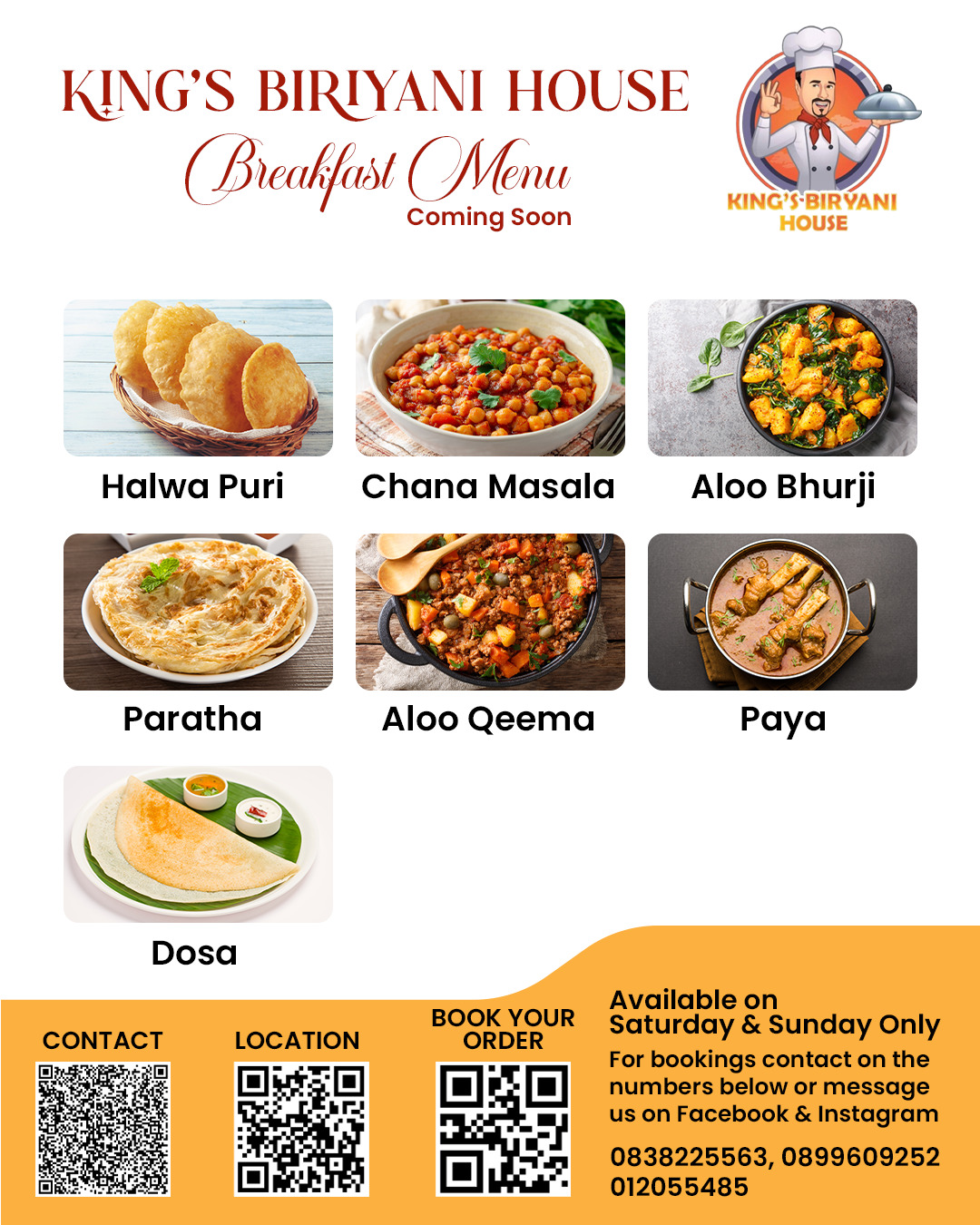 KING'S BIRIYANI HOUSE
Breakfast Menu
Coming Soon

KING'S BIRYANI HOUSE

Halwa Puri

Chana Masala

Aloo Bhurji

Paratha

Aloo Qeema

Paya

Dosa

CONTACT

LOCATION

BOOK YOUR ORDER

Available on Saturday & Sunday Only

For bookings contact on the numbers below or message us on Facebook & Instagram

0838225563, 0899609252
012055485